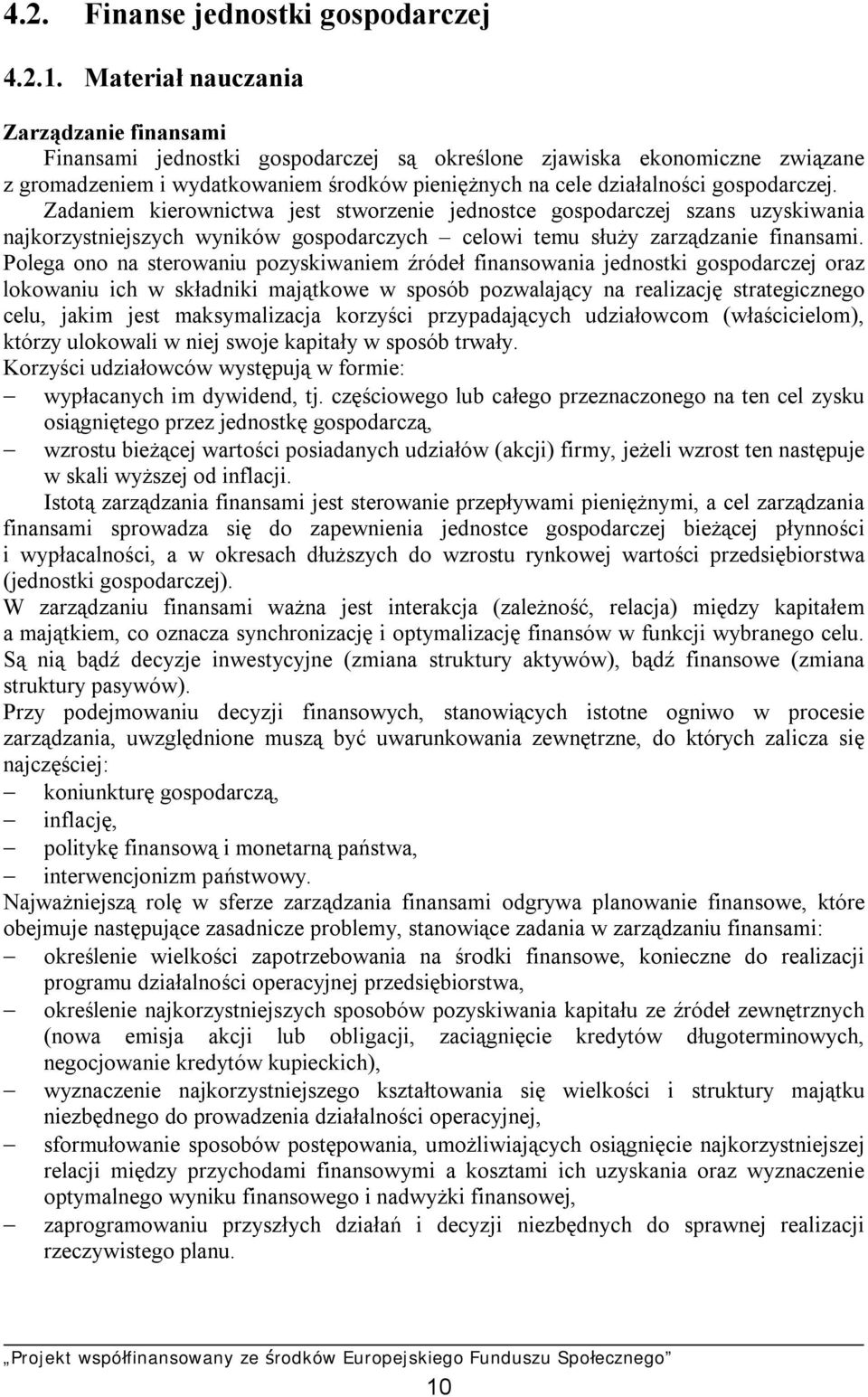 4.2. Finanse jednostki gospodarczej

4.2.1. Materiał nauczania

Zarządzanie finansami

Finansami jednostki gospodarczej są określone zjawiska ekonomiczne związane z gromadzeniem i wydatkowaniem środków pieniężnych na cele działalności gospodarczej. Zadaniem kierownictwa jest stworzenie jednostce gospodarczej szans uzyskiwania najkorzystniejszych wyników gospodarczych – celowi temu służy zarządzanie finansami. Polega ono na sterowaniu pozyskiwaniem źródeł finansowania jednostki gospodarczej oraz lokowaniu ich w składniki majątkowe w sposób pozwalający na realizację strategicznego celu, jakim jest maksymalizacja korzyści przypadających udziałowcom (właścicielom), którzy ulokowali w niej swoje kapitały w sposób trwały.

Korzyści udziałowców występują w formie:
– wypłacanych im dywidend, tj. częściowego lub całego przeznaczonego na ten cel zysku osiągniętego przez jednostkę gospodarczą,
– wzrostu bieżącej wartości posiadanych udziałów (akcji) firmy, jeżeli wzrost ten następuje w skali wyższej od inflacji.

Istotą zarządzania finansami jest sterowanie przepływami pieniężnymi, a cel zarządzania finansami sprowadza się do zapewnienia jednostce gospodarczej bieżącej płynności i wypłacalności, a w okresach dłuższych do wzrostu rynkowej wartości przedsiębiorstwa (jednostki gospodarczej).

W zarządzaniu finansami ważna jest interakcja (zależność, relacja) między kapitałem a majątkiem, co oznacza synchronizację i optymalizację finansów w funkcji wybranego celu. Są nią bądź decyzje inwestycyjne (zmiana struktury aktywów), bądź finansowe (zmiana struktury pasywów).

Przy podejmowaniu decyzji finansowych, stanowiących istotne ogniwo w procesie zarządzania, uwzględnione muszą być uwarunkowania zewnętrzne, do których zalicza się najczęściej:
– koniunkturę gospodarczą,
– inflację,
– politykę finansową i monetarną państwa,
– interwencjonizm państwowy.

Najważniejszą rolę w sferze zarządzania finansami odgrywa planowanie finansowe, które obejmuje następujące zasadnicze problemy, stanowiące zadania w zarządzaniu finansami:
– określenie wielkości zapotrzebowania na środki finansowe, konieczne do realizacji programu działalności operacyjnej przedsiębiorstwa,
– określenie najkorzystniejszych sposobów pozyskiwania kapitału ze źródeł zewnętrznych (nowa emisja akcji lub obligacji, zaciągnięcie kredytów długoterminowych, negocjowanie kredytów kupieckich),
– wyznaczenie najkorzystniejszego kształtowania się wielkości i struktury majątku niezbędnego do prowadzenia działalności operacyjnej,
– sformułowanie sposobów postępowania, umożliwiających osiągnięcie najkorzystniejszej relacji między przychodami finansowymi a kosztami ich uzyskania oraz wyznaczenie optymalnego wyniku finansowego i nadwyżki finansowej,
– zaprogramowaniu przyszłych działań i decyzji niezbędnych do sprawnej realizacji rzeczywistego planu.

„Projekt współfinansowany ze środków Europejskiego Funduszu Społecznego”

10